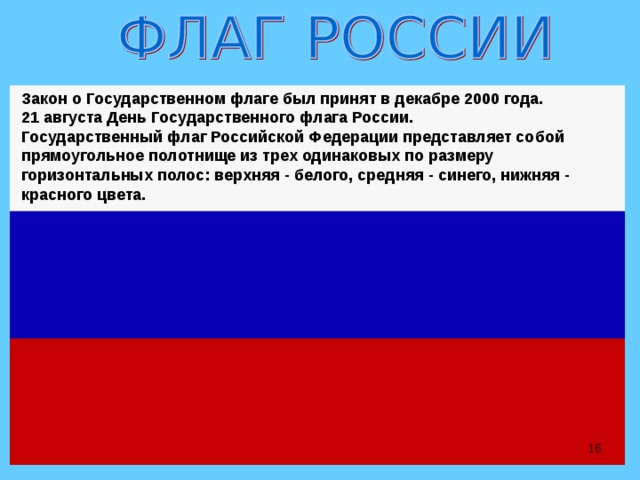 ФЛАГ РОССИИ

Закон о Государственном флаге был принят в декабре 2000 года.
21 августа День Государственного флага России.
Государственный флаг Российской Федерации представляет собой прямоугольное полотнище из трех одинаковых по размеру горизонтальных полос: верхняя - белого, средняя - синего, нижняя - красного цвета.

16